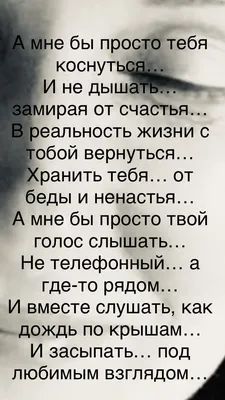 А мне бы просто тебя коснуться…
И не дышать… замирая от счастья…
В реальность жизни с тобой вернуться…
Хранить тебя… от беды и ненастья…
А мне бы просто твой голос слышать…
Не телефонный… а где-то рядом…
И вместе слушать, как дождь по крышам…
И засыпать… под любимым взглядом…